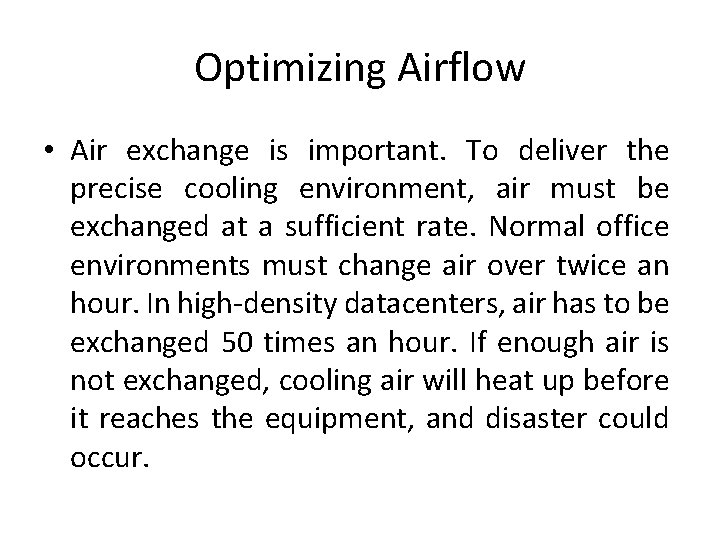 Optimizing Airflow

• Air exchange is important. To deliver the precise cooling environment, air must be exchanged at a sufficient rate. Normal office environments must change air over twice an hour. In high-density datacenters, air has to be exchanged 50 times an hour. If enough air is not exchanged, cooling air will heat up before it reaches the equipment, and disaster could occur.